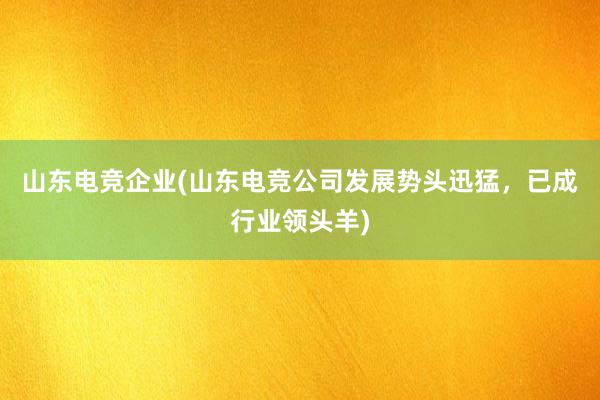 山东电竞企业(山东电竞公司发展势头迅猛，已成行业领头羊)